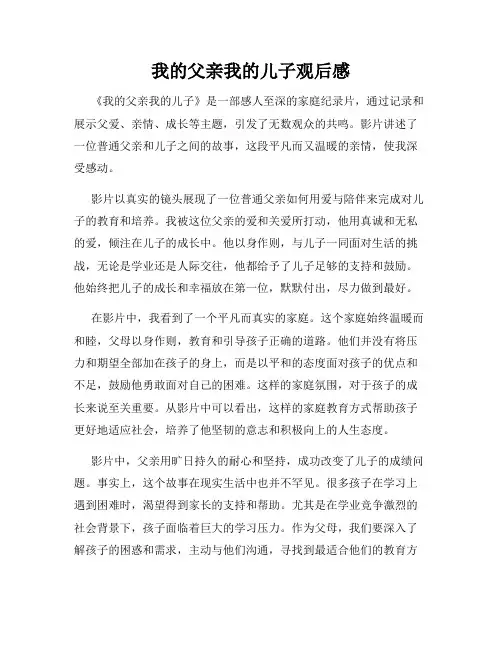 我的父亲我的儿子观后感

《我的父亲我的儿子》是一部感人至深的家庭纪录片，通过记录和展示父爱、亲情、成长等主题，引发了无数观众的共鸣。影片讲述了一位普通父亲和儿子之间的故事，这段平凡而又温暖的亲情，使我深受感动。

影片以真实的镜头展现了一位普通父亲如何用爱与陪伴来完成对儿子的教育和培养。我被这位父亲的爱和关爱所打动，他用真诚和无私的爱，倾注在儿子的成长中。他以身作则，与儿子一同面对生活的挑战，无论是学业还是人际交往，他都给予了儿子足够的支持和鼓励。他始终把儿子的成长和幸福放在第一位，默默付出，尽力做到最好。

在影片中，我看到了一个平凡而真实的家庭。这个家庭始终温暖而和睦，父母以身作则，教育和引导孩子正确的道路。他们并没有将压力和期望全部加在孩子的身上，而是以平和的态度面对孩子的优点和不足，鼓励他勇敢面对自己的困难。这样的家庭氛围，对于孩子的成长来说至关重要。从影片中可以看出，这样的家庭教育方式帮助孩子更好地适应社会，培养了他坚韧的意志和积极向上的人生态度。

影片中，父亲用旷日持久的耐心和坚持，成功改变了儿子的成绩问题。事实上，这个故事在现实生活中也并不罕见。很多孩子在学习上遇到困难时，渴望得到家长的支持和帮助。尤其是在学业竞争激烈的社会背景下，孩子面临着巨大的学习压力。作为父母，我们要深入了解孩子的困惑和需求，主动与他们沟通，寻找到最适合他们的教育方